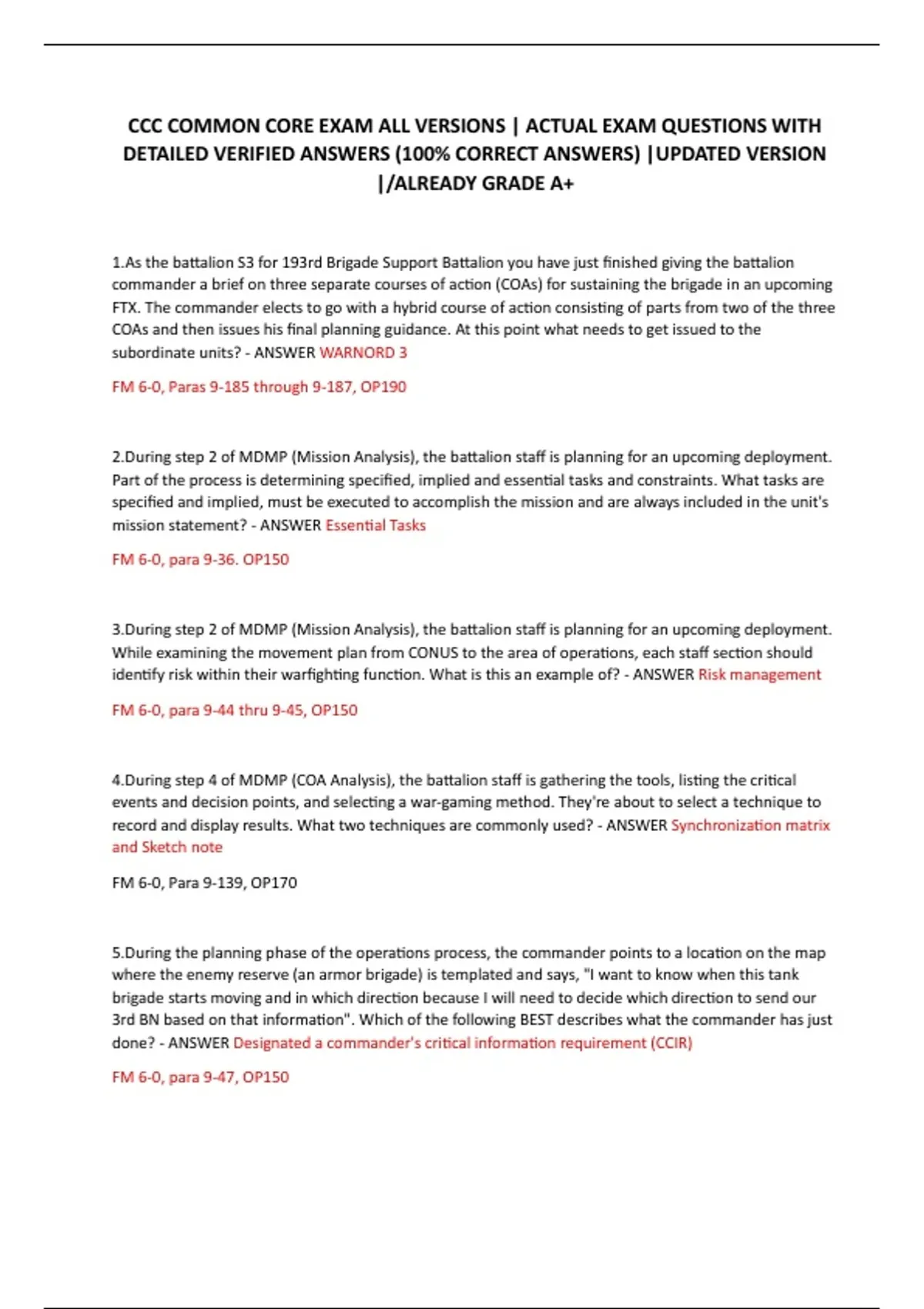 CCC COMMON CORE EXAM ALL VERSIONS | ACTUAL EXAM QUESTIONS WITH DETAILED VERIFIED ANSWERS (100% CORRECT ANSWERS) |UPDATED VERSION |/ALREADY GRADE A+

1.As the battalion S3 for 193rd Brigade Support Battalion you have just finished giving the battalion commander a brief on three separate courses of action (COAs) for sustaining the brigade in an upcoming FTX. The commander elects to go with a hybrid course of action consisting of parts from two of the three COAs and then issues his final planning guidance. At this point what needs to get issued to the subordinate units? - ANSWER WARNORD 3

FM 6-0, Paras 9-185 through 9-187, OP190

2.During step 2 of MDMP (Mission Analysis), the battalion staff is planning for an upcoming deployment. Part of the process is determining specified, implied and essential tasks and constraints. What tasks are specified and implied, must be executed to accomplish the mission and are always included in the unit's mission statement? - ANSWER Essential Tasks

FM 6-0, para 9-36. OP150

3.During step 2 of MDMP (Mission Analysis), the battalion staff is planning for an upcoming deployment. While examining the movement plan from CONUS to the area of operations, each staff section should identify risk within their warfighting function. What is this an example of? - ANSWER Risk management

FM 6-0, para 9-44 thru 9-45, OP150

4.During step 4 of MDMP (COA Analysis), the battalion staff is gathering the tools, listing the critical events and decision points, and selecting a war-gaming method. They're about to select a technique to record and display results. What two techniques are commonly used? - ANSWER Synchronization matrix and Sketch note

FM 6-0, Para 9-139, OP170

5.During the planning phase of the operations process, the commander points to a location on the map where the enemy reserve (an armor brigade) is templated and says, "I want to know when this tank brigade starts moving and in which direction because I will need to decide which direction to send our 3rd BN based on that information". Which of the following BEST describes what the commander has just done? - ANSWER Designated a commander's critical information requirement (CCIR)

FM 6-0, para 9-47, OP150